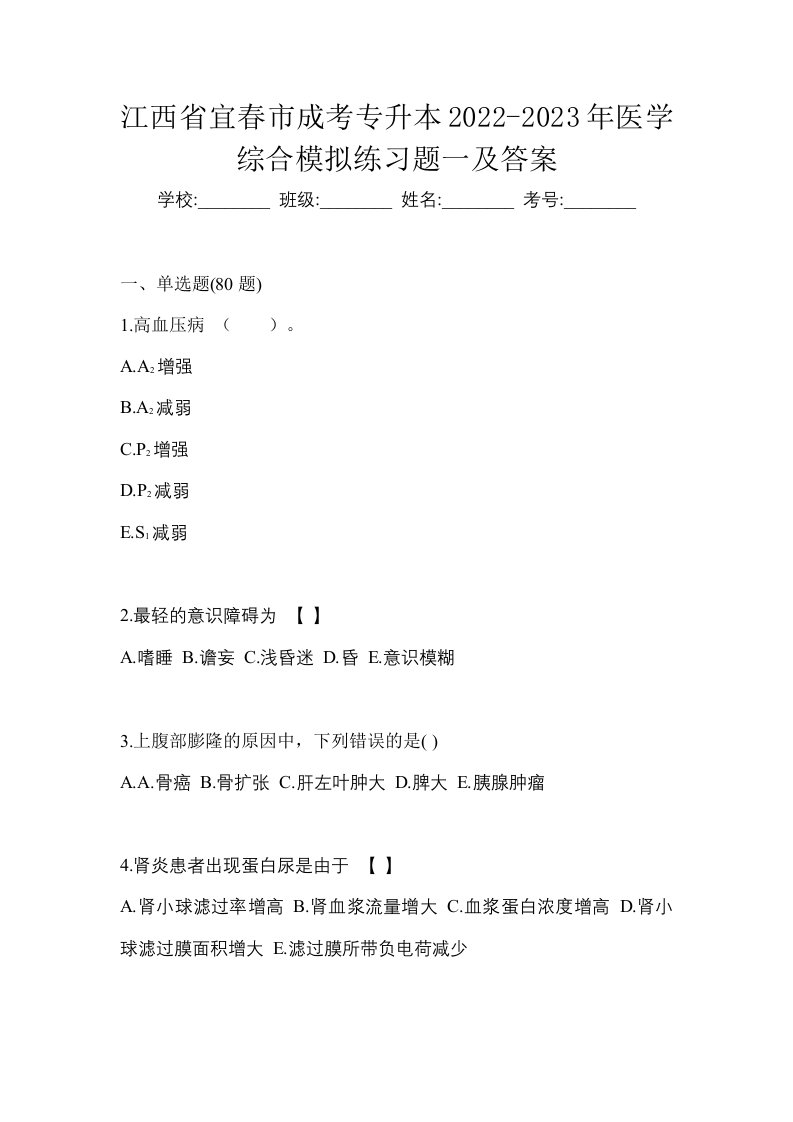 江西省宜春市成考专升本2022-2023年医学综合模拟练习题一及答案

学校:________ 班级:________ 姓名:________ 考号:________

一、单选题(80 题)

1.高血压病 （　　）。

A.$A_2$增强

B.$A_2$减弱

C.$P_2$增强

D.$P_2$减弱

E.$S_1$减弱

2.最轻的意识障碍为 【 】

A.嗜睡 B.谵妄 C.浅昏迷 D.昏 E.意识模糊

3.上腹部膨隆的原因中，下列错误的是( )

A.A.骨癌 B.骨扩张 C.肝左叶肿大 D.脾大 E.胰腺肿瘤

4.肾炎患者出现蛋白尿是由于 【 】

A.肾小球滤过率增高 B.肾血浆流量增大 C.血浆蛋白浓度增高 D.肾小球滤过膜面积增大 E.滤过膜所带负电荷减少